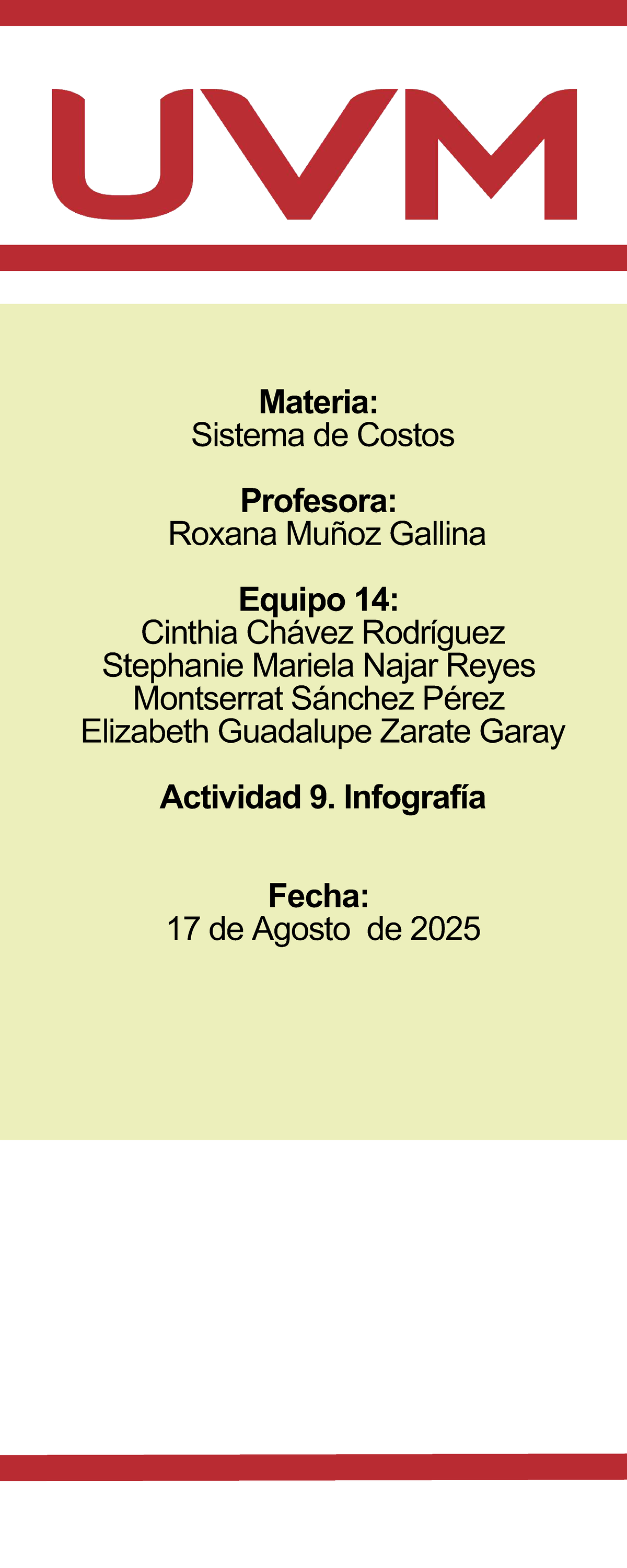 UVM

Materia:
Sistema de Costos

Profesora:
Roxana Muñoz Gallina

Equipo 14:
Cinthia Chávez Rodríguez
Stephanie Mariela Najar Reyes
Montserrat Sánchez Pérez
Elizabeth Guadalupe Zarate Garay

Actividad 9. Infografía

Fecha:
17 de Agosto de 2025